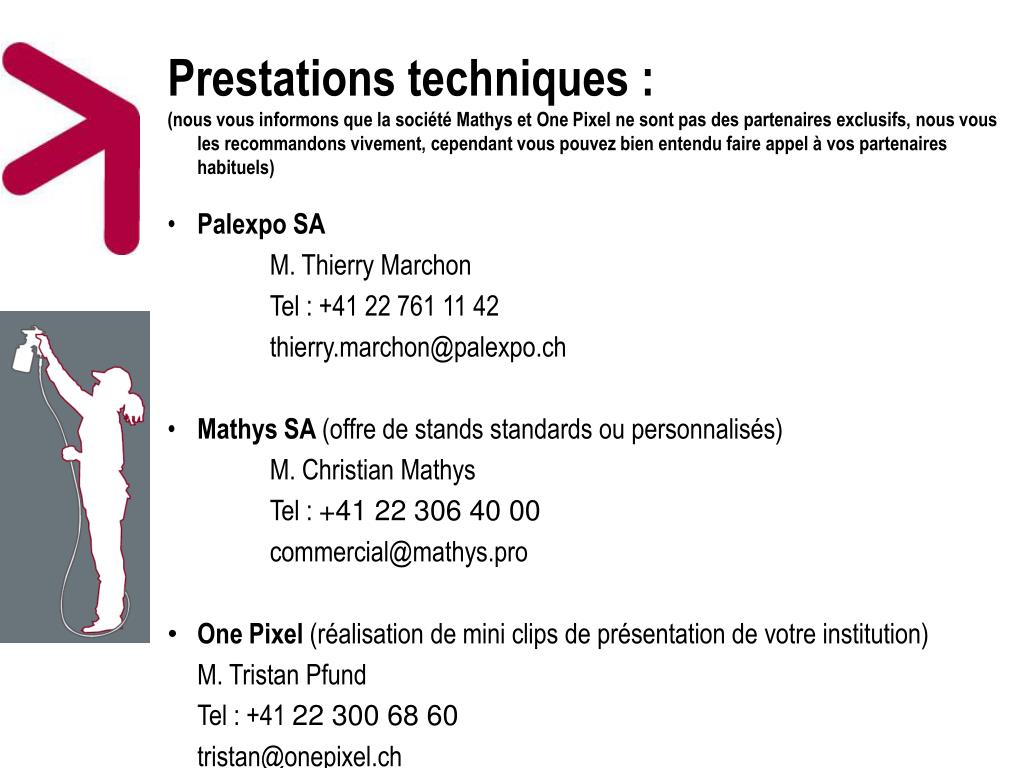 Prestations techniques :
(nous vous informons que la société Mathys et One Pixel ne sont pas des partenaires exclusifs, nous vous les recommandons vivement, cependant vous pouvez bien entendu faire appel à vos partenaires habituels)

• Palexpo SA
M. Thierry Marchon
Tel : +41 22 761 11 42
thierry.marchon@palexpo.ch

• Mathys SA (offre de stands standards ou personnalisés)
M. Christian Mathys
Tel : +41 22 306 40 00
commercial@mathys.pro

• One Pixel (réalisation de mini clips de présentation de votre institution)
M. Tristan Pfund
Tel : +41 22 300 68 60
tristan@onepixel.ch